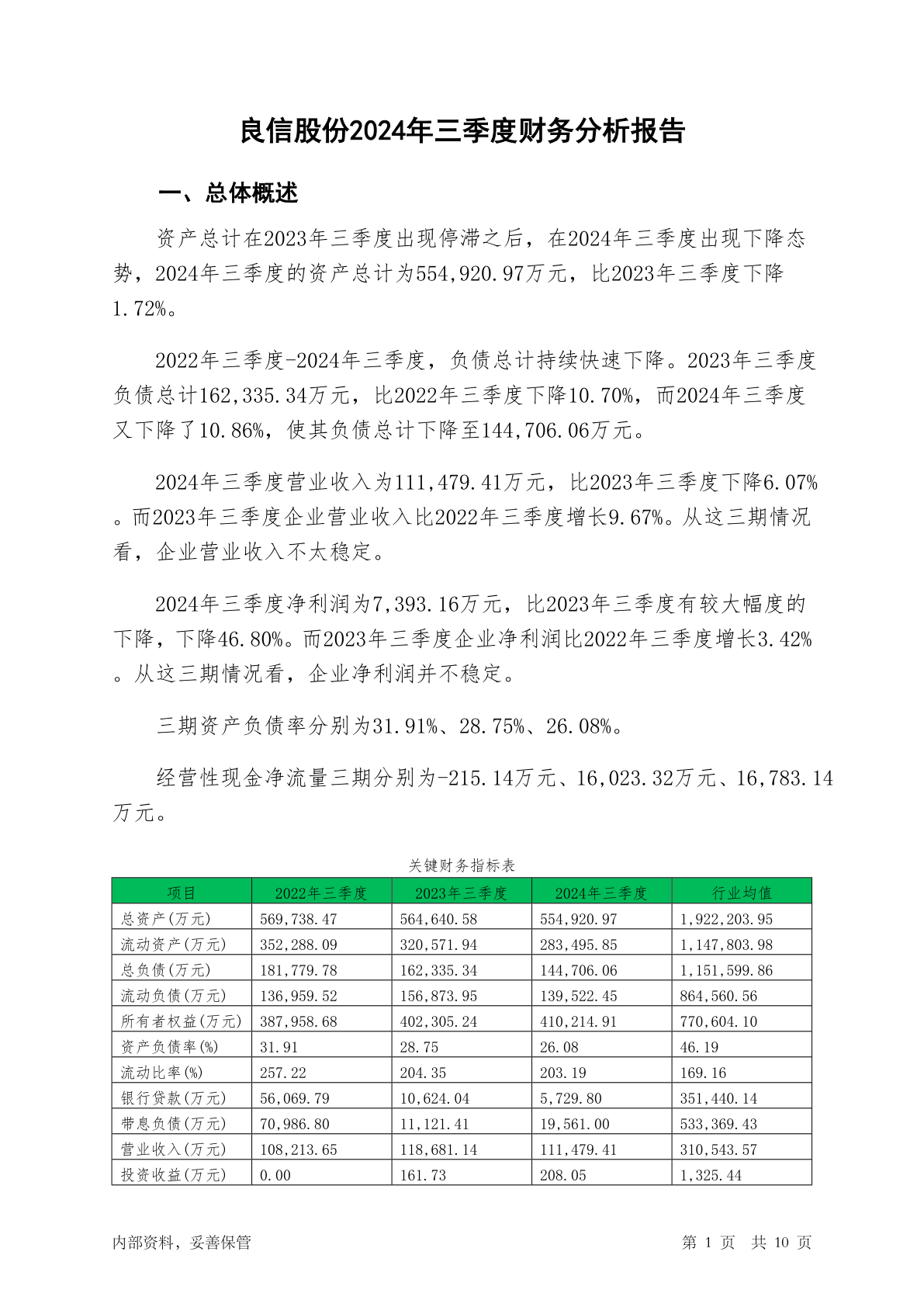 良信股份2024年三季度财务分析报告

一、总体概述

资产总计在2023年三季度出现停滞之后，在2024年三季度出现下降态势，2024年三季度的资产总计为554,920.97万元，比2023年三季度下降1.72%。

2022年三季度-2024年三季度，负债总计持续快速下降。2023年三季度负债总计162,335.34万元，比2022年三季度下降10.70%，而2024年三季度又下降了10.86%，使其负债总计下降至144,706.06万元。

2024年三季度营业收入为111,479.41万元，比2023年三季度下降6.07%。而2023年三季度企业营业收入比2022年三季度增长9.67%。从这三期情况看，企业营业收入不太稳定。

2024年三季度净利润为7,393.16万元，比2023年三季度有较大幅度的下降，下降46.80%。而2023年三季度企业净利润比2022年三季度增长3.42%。从这三期情况看，企业净利润并不稳定。

三期资产负债率分别为31.91%、28.75%、26.08%。

经营性现金净流量三期分别为-215.14万元、16,023.32万元、16,783.14万元。

关键财务指标表

| 项目 | 2022年三季度 | 2023年三季度 | 2024年三季度 | 行业均值 |
|---|---|---|---|---|
| 总资产(万元) | 569,738.47 | 564,640.58 | 554,920.97 | 1,922,203.95 |
| 流动资产(万元) | 352,288.09 | 320,571.94 | 283,495.85 | 1,147,803.98 |
| 总负债(万元) | 181,779.78 | 162,335.34 | 144,706.06 | 1,151,599.86 |
| 流动负债(万元) | 136,959.52 | 156,873.95 | 139,522.45 | 864,560.56 |
| 所有者权益(万元) | 387,958.68 | 402,305.24 | 410,214.91 | 770,604.10 |
| 资产负债率(%) | 31.91 | 28.75 | 26.08 | 46.19 |
| 流动比率(%) | 257.22 | 204.35 | 203.19 | 169.16 |
| 银行贷款(万元) | 56,069.79 | 10,624.04 | 5,729.80 | 351,440.14 |
| 带息负债(万元) | 70,986.80 | 11,121.41 | 19,561.00 | 533,369.43 |
| 营业收入(万元) | 108,213.65 | 118,681.14 | 111,479.41 | 310,543.57 |
| 投资收益(万元) | 0.00 | 161.73 | 208.05 | 1,325.44 |

内部资料，妥善保管

第 1 页 共 10 页